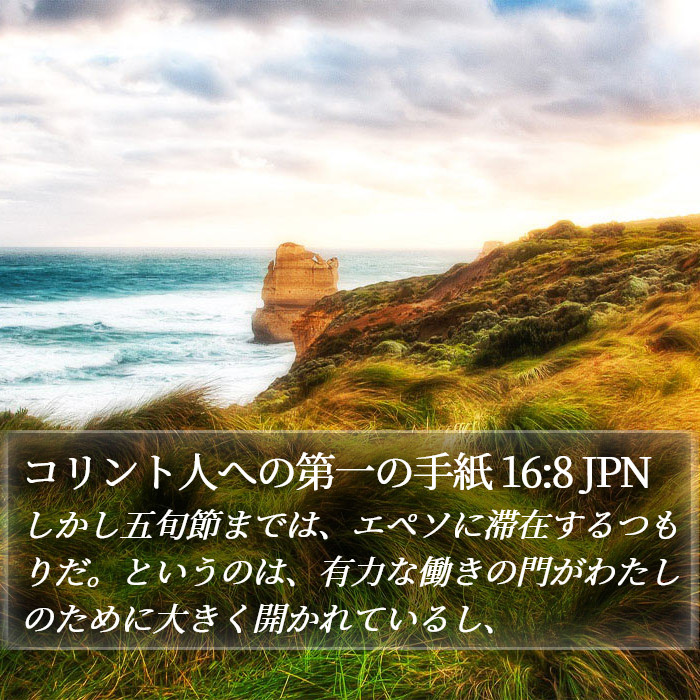 コリント人への第一の手紙 16:8 JPN
しかし五旬節までは、エペソに滞在するつもりだ。というのは、有力な働きの門がわたしのために大きく開かれているし、